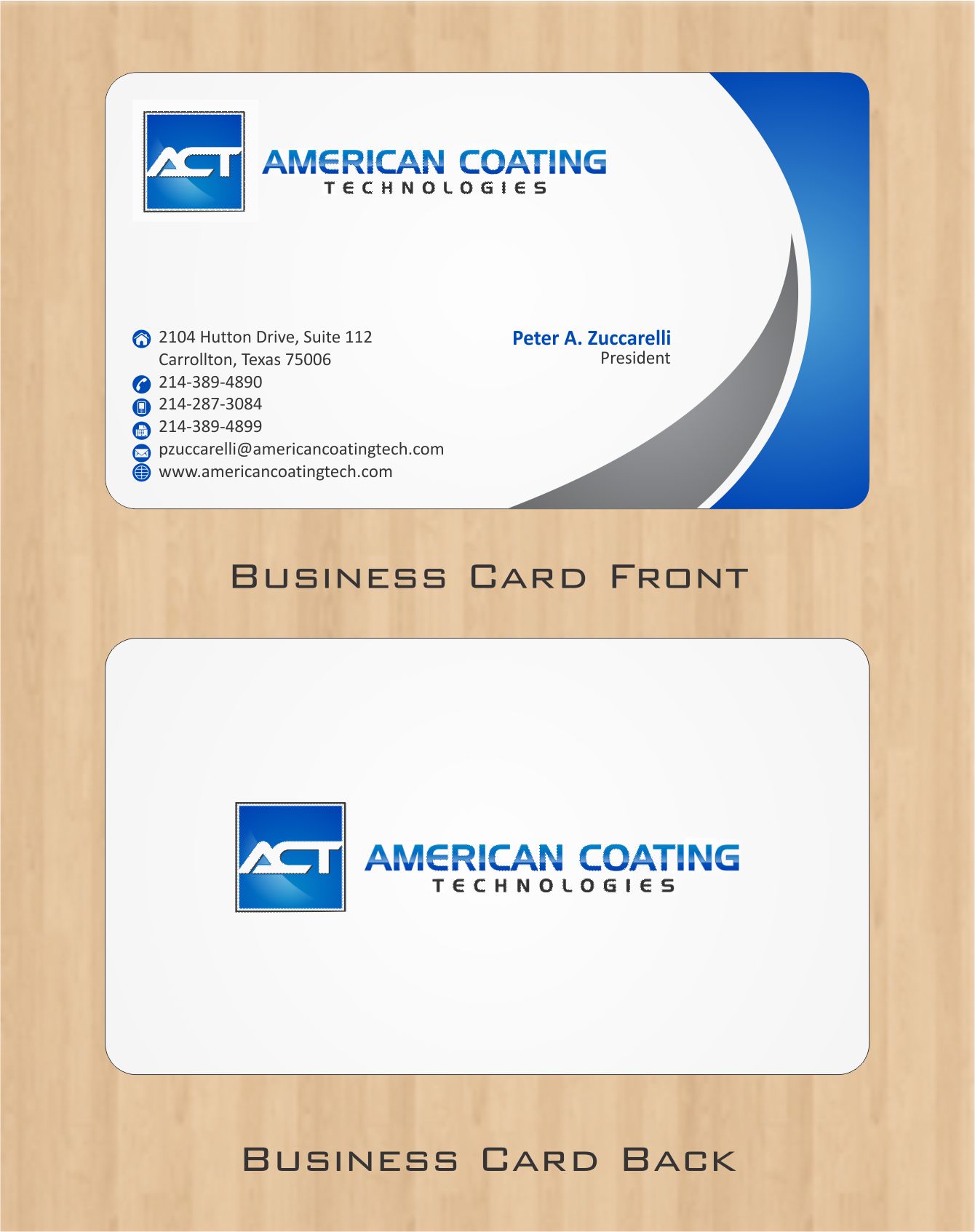 ACT AMERICAN COATING
TECHNOLOGIES

2104 Hutton Drive, Suite 112
Carrollton, Texas 75006
214-389-4890
214-287-3084
214-389-4899
pzuccarelli@americancoatingtech.com
www.americancoatingtech.com

Peter A. Zuccarelli
President

Business Card Front

ACT AMERICAN COATING
TECHNOLOGIES

Business Card Back